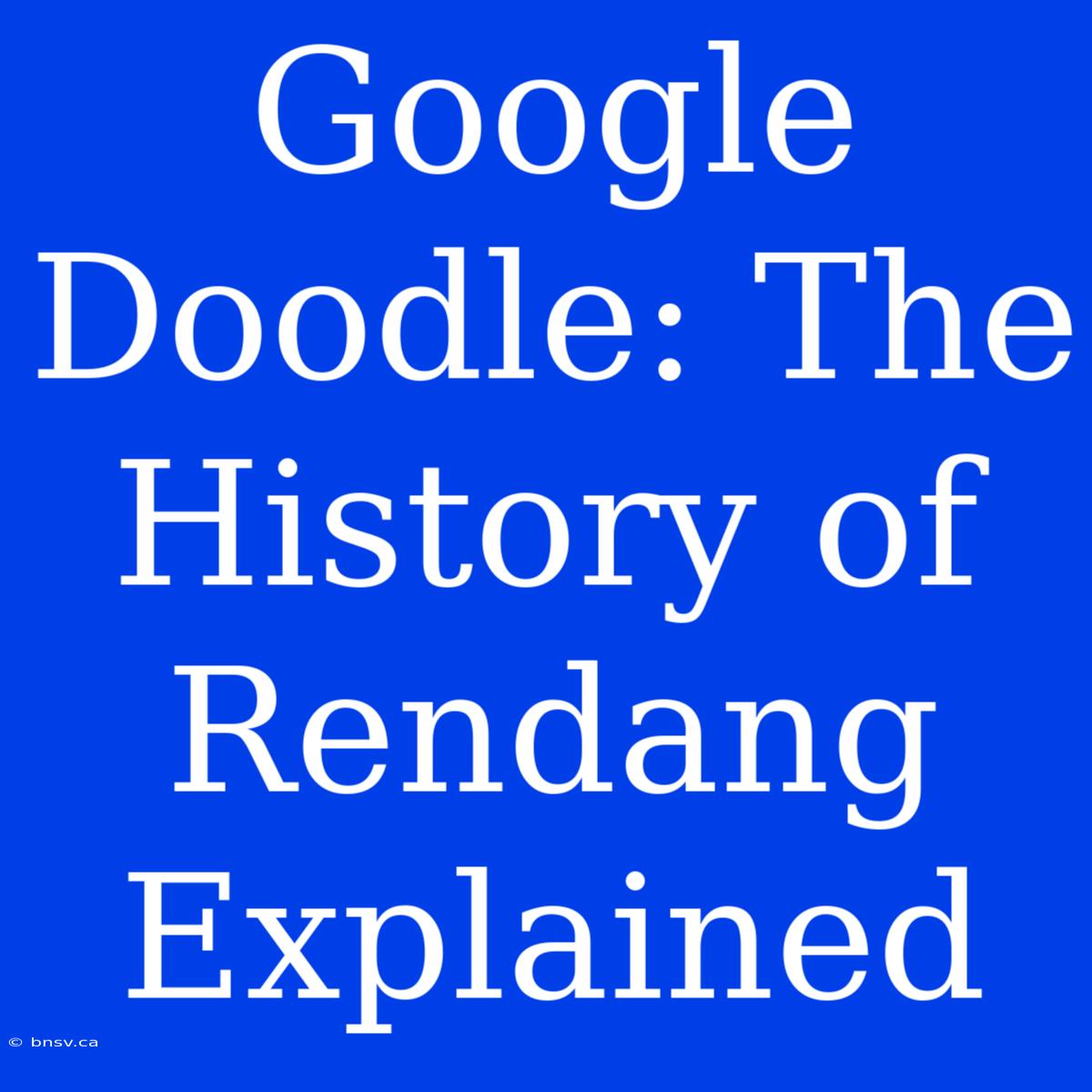 Google Doodle: The History of Rendang Explained

© bnsv.ca